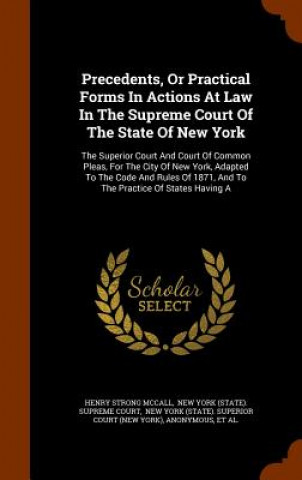 Precedents, Or Practical Forms In Actions At Law In The Supreme Court Of The State Of New York

The Superior Court And Court Of Common Pleas, For The City Of New York, Adapted To The Code And Rules Of 1871, And To The Practice Of States Having A

Scholar SELECT

HENRY STRONG MCCALL, NEW YORK (STATE). SUPREME COURT, NEW YORK (STATE). SUPERIOR COURT (NEW YORK), ANONYMOUS, ET AL.